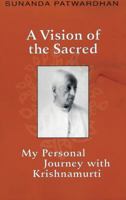 SUNANDA PATWARDHAN

A Vision of the Sacred

My Personal Journey with Krishnamurti